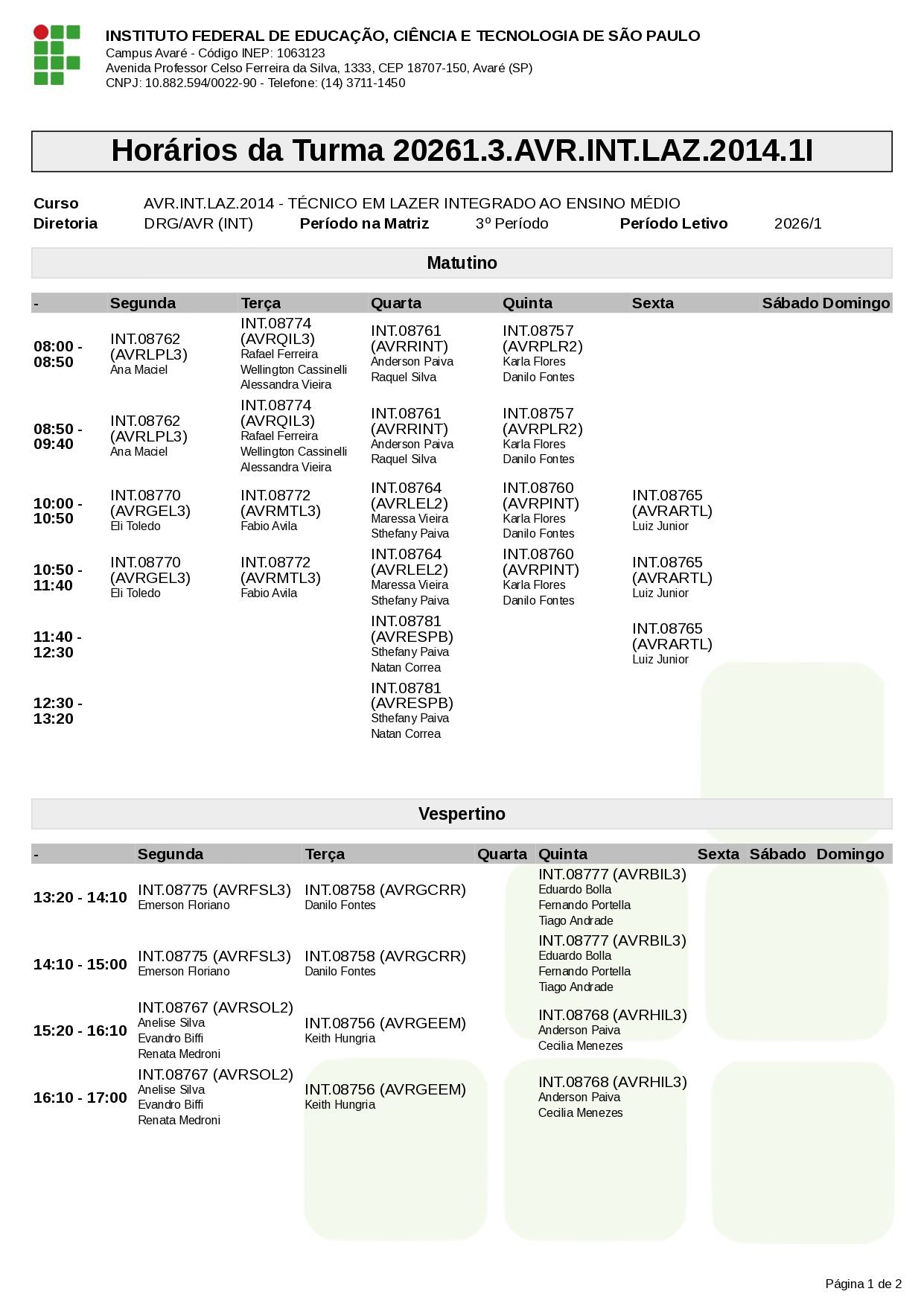 INSTITUTO FEDERAL DE EDUCAÇÃO, CIÊNCIA E TECNOLOGIA DE SÃO PAULO
Campus Avaré - Código INEP: 1063123
Avenida Professor Celso Ferreira da Silva, 1333, CEP 18707-150, Avaré (SP)
CNPJ: 10.882.594/0022-90 - Telefone: (14) 3711-1450

Horários da Turma 20261.3.AVR.INT.LAZ.2014.1I

Curso AVR.INT.LAZ.2014 - TÉCNICO EM LAZER INTEGRADO AO ENSINO MÉDIO
Diretoria DRG/AVR (INT) Período na Matriz 3º Período Período Letivo 2026/1

Matutino

| - | Segunda | Terça | Quarta | Quinta | Sexta | Sábado | Domingo |
|---|---|---|---|---|---|---|---|
| 08:00 - 08:50 | INT.08762 (AVRLPL3) Ana Maciel | INT.08774 (AVRQIL3) Rafael Ferreira Wellington Cassinelli Alessandra Vieira | INT.08761 (AVRRINT) Anderson Paiva Raquel Silva | INT.08757 (AVRPLR2) Karla Flores Danilo Fontes | | | |
| 08:50 - 09:40 | INT.08762 (AVRLPL3) Ana Maciel | INT.08774 (AVRQIL3) Rafael Ferreira Wellington Cassinelli Alessandra Vieira | INT.08761 (AVRRINT) Anderson Paiva Raquel Silva | INT.08757 (AVRPLR2) Karla Flores Danilo Fontes | | | |
| 10:00 - 10:50 | INT.08770 (AVRGEL3) Eli Toledo | INT.08772 (AVRMTL3) Fabio Avila | INT.08764 (AVRLEL2) Maressa Vieira Sthefany Paiva | INT.08760 (AVRPINT) Karla Flores Danilo Fontes | INT.08765 (AVRARTL) Luiz Junior | | |
| 10:50 - 11:40 | INT.08770 (AVRGEL3) Eli Toledo | INT.08772 (AVRMTL3) Fabio Avila | INT.08764 (AVRLEL2) Maressa Vieira Sthefany Paiva | INT.08760 (AVRPINT) Karla Flores Danilo Fontes | INT.08765 (AVRARTL) Luiz Junior | | |
| 11:40 - 12:30 | | | INT.08781 (AVRESPB) Sthefany Paiva Natan Correa | | INT.08765 (AVRARTL) Luiz Junior | | |
| 12:30 - 13:20 | | | INT.08781 (AVRESPB) Sthefany Paiva Natan Correa | | | | |

Vespertino

| - | Segunda | Terça | Quarta | Quinta | Sexta | Sábado | Domingo |
|---|---|---|---|---|---|---|---|
| 13:20 - 14:10 | INT.08775 (AVRFSL3) Emerson Floriano | INT.08758 (AVRGCRR) Danilo Fontes | | INT.08777 (AVRBIL3) Eduardo Bolla Fernando Portella Tiago Andrade | | | |
| 14:10 - 15:00 | INT.08775 (AVRFSL3) Emerson Floriano | INT.08758 (AVRGCRR) Danilo Fontes | | INT.08777 (AVRBIL3) Eduardo Bolla Fernando Portella Tiago Andrade | | | |
| 15:20 - 16:10 | INT.08767 (AVRSOL2) Anelise Silva Evandro Biffi Renata Medroni | INT.08756 (AVRGEEM) Keith Hungria | | INT.08768 (AVRHIL3) Anderson Paiva Cecilia Menezes | | | |
| 16:10 - 17:00 | INT.08767 (AVRSOL2) Anelise Silva Evandro Biffi Renata Medroni | INT.08756 (AVRGEEM) Keith Hungria | | INT.08768 (AVRHIL3) Anderson Paiva Cecilia Menezes | | | |

Página 1 de 2